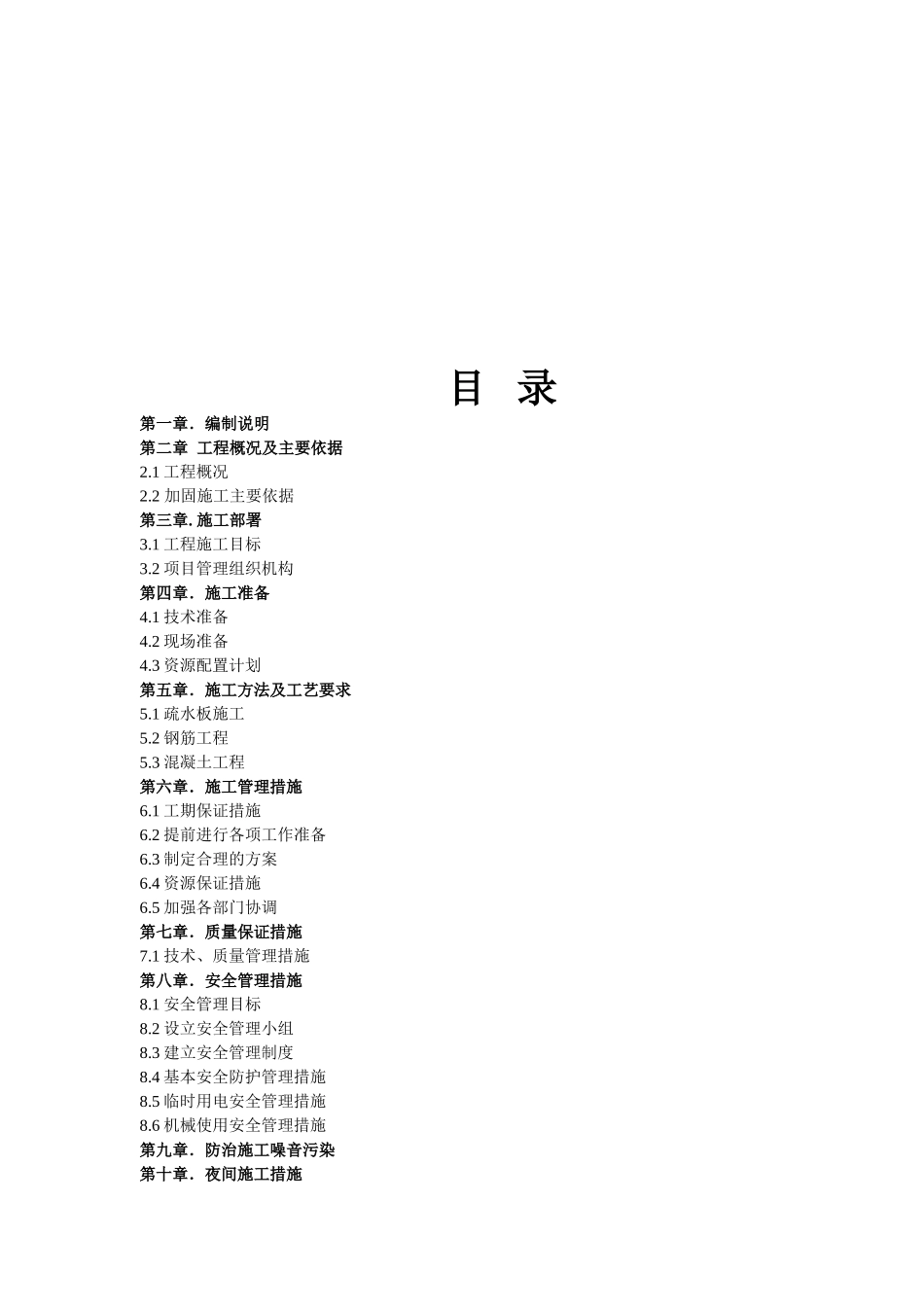 目 录

第一章．编制说明
第二章 工程概况及主要依据
2.1 工程概况
2.2 加固施工主要依据
第三章. 施工部署
3.1 工程施工目标
3.2 项目管理组织机构
第四章．施工准备
4.1 技术准备
4.2 现场准备
4.3 资源配置计划
第五章．施工方法及工艺要求
5.1 疏水板施工
5.2 钢筋工程
5.3 混凝土工程
第六章．施工管理措施
6.1 工期保证措施
6.2 提前进行各项工作准备
6.3 制定合理的方案
6.4 资源保证措施
6.5 加强各部门协调
第七章．质量保证措施
7.1 技术、质量管理措施
第八章．安全管理措施
8.1 安全管理目标
8.2 设立安全管理小组
8.3 建立安全管理制度
8.4 基本安全防护管理措施
8.5 临时用电安全管理措施
8.6 机械使用安全管理措施
第九章．防治施工噪音污染
第十章．夜间施工措施